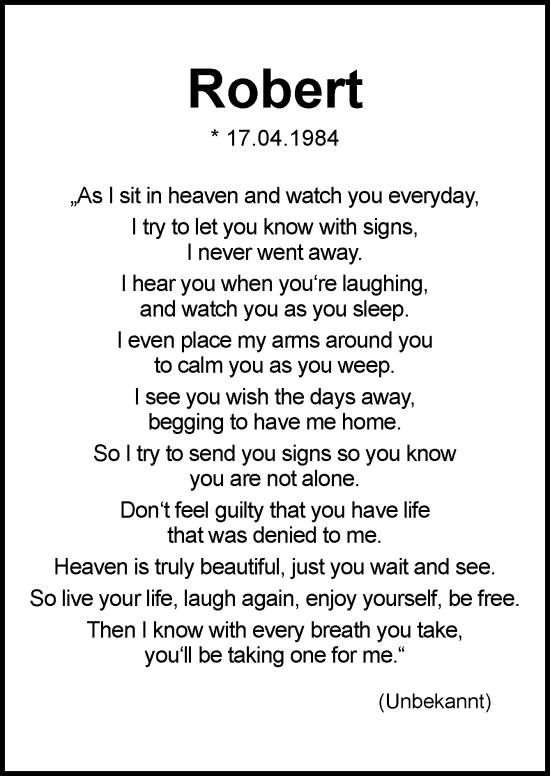 Robert

* 17.04.1984

„As I sit in heaven and watch you everyday,
I try to let you know with signs,
I never went away.
I hear you when you‘re laughing,
and watch you as you sleep.
I even place my arms around you
to calm you as you weep.
I see you wish the days away,
begging to have me home.
So I try to send you signs so you know
you are not alone.
Don‘t feel guilty that you have life
that was denied to me.
Heaven is truly beautiful, just you wait and see.
So live your life, laugh again, enjoy yourself, be free.
Then I know with every breath you take,
you‘ll be taking one for me.“

(Unbekannt)